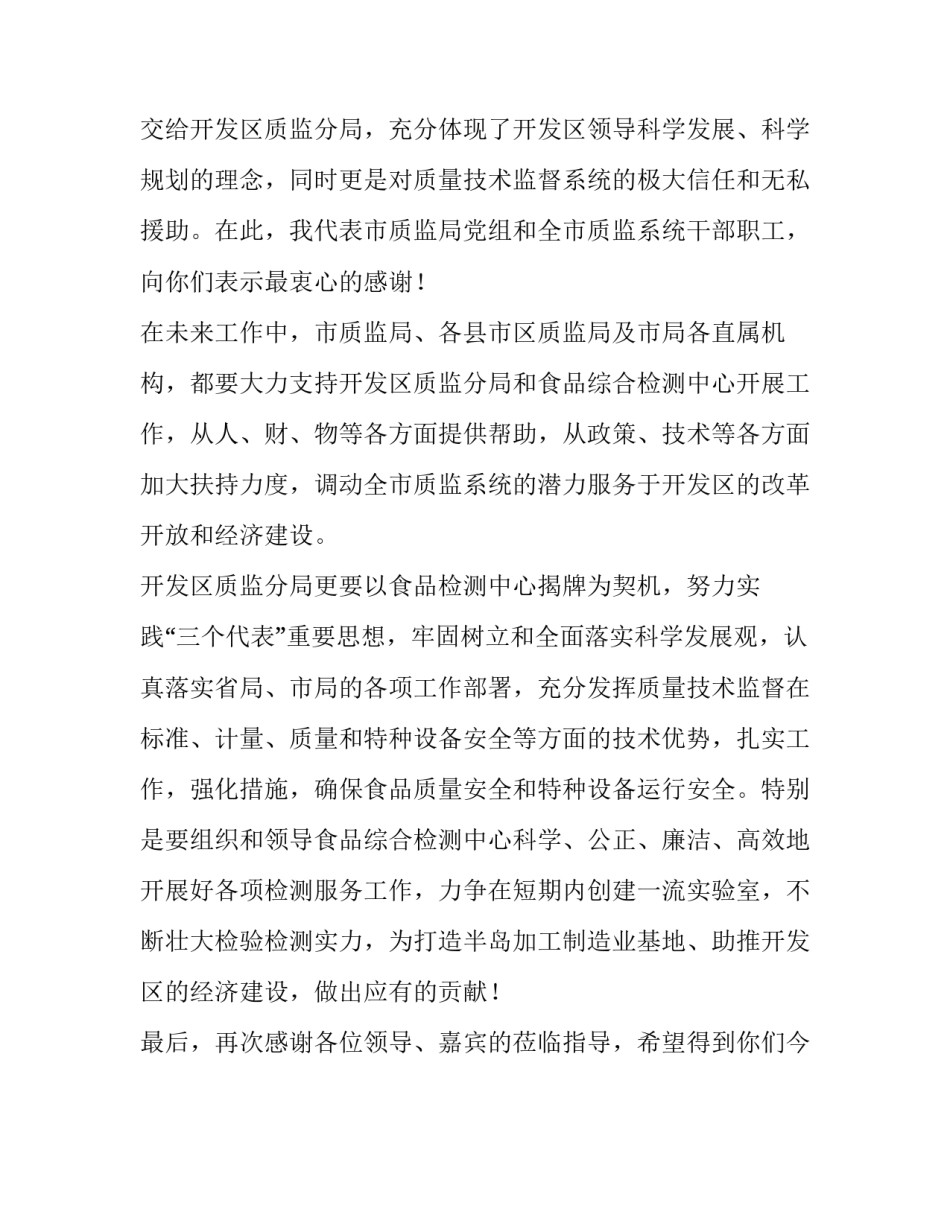 交给开发区质监分局，充分体现了开发区领导科学发展、科学规划的理念，同时更是对质量技术监督系统的极大信任和无私援助。在此，我代表市质监局党组和全市质监系统干部职工，向你们表示最衷心的感谢！

在未来工作中，市质监局、各县市区质监局及市局各直属机构，都要大力支持开发区质监分局和食品综合检测中心开展工作，从人、财、物等各方面提供帮助，从政策、技术等各方面加大扶持力度，调动全市质监系统的潜力服务于开发区的改革开放和经济建设。

开发区质监分局更要以食品检测中心揭牌为契机，努力实践“三个代表”重要思想，牢固树立和全面落实科学发展观，认真落实省局、市局的各项工作部署，充分发挥质量技术监督在标准、计量、质量和特种设备安全等方面的技术优势，扎实工作，强化措施，确保食品质量安全和特种设备运行安全。特别是要组织和领导食品综合检测中心科学、公正、廉洁、高效地开展好各项检测服务工作，力争在短期内创建一流实验室，不断壮大检验检测实力，为打造半岛加工制造业基地、助推开发区的经济建设，做出应有的贡献！

最后，再次感谢各位领导、嘉宾的莅临指导，希望得到你们今